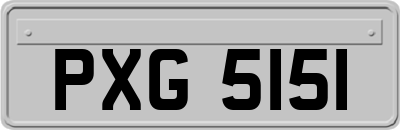 PXG 5151